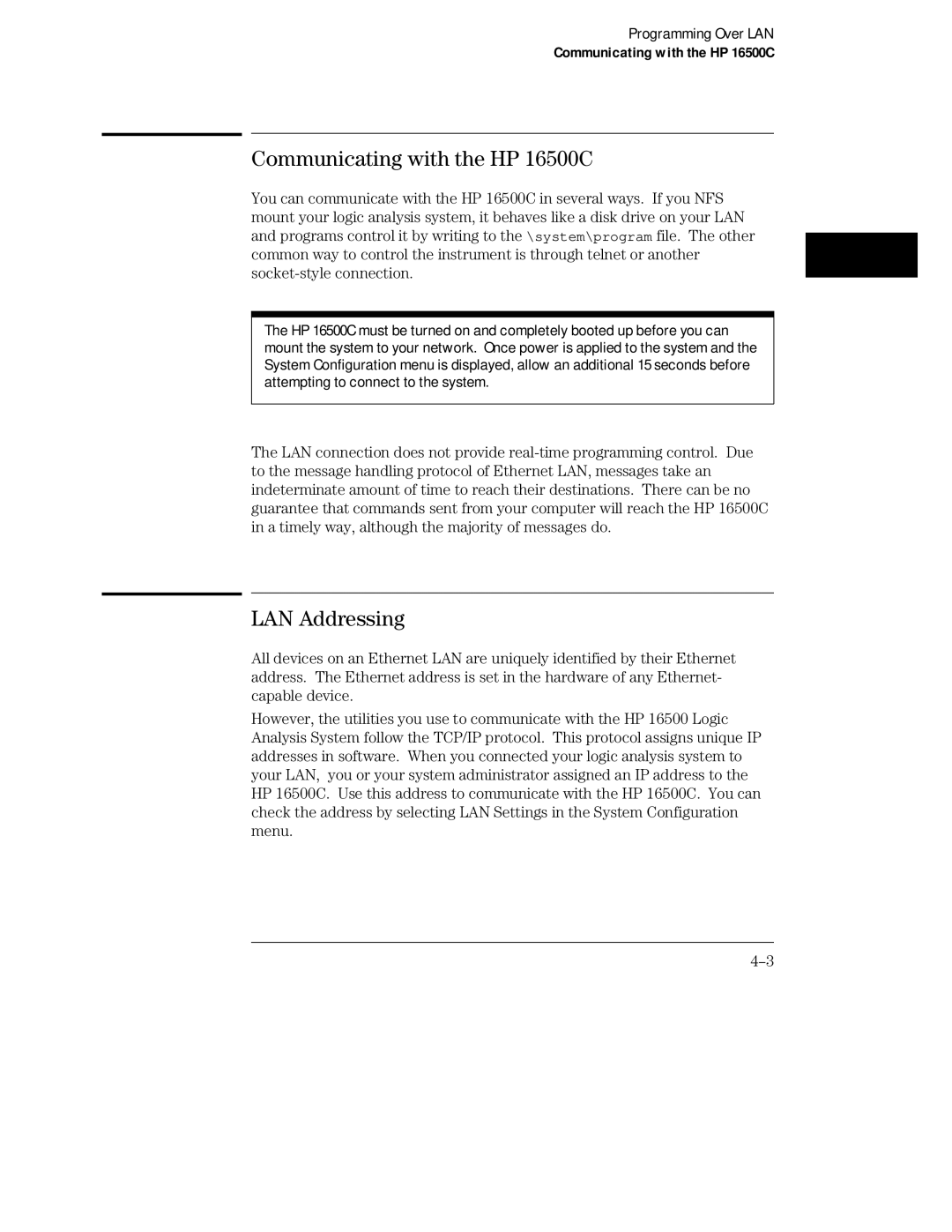 Programming Over LAN
Communicating with the HP 16500C

Communicating with the HP 16500C

You can communicate with the HP 16500C in several ways. If you NFS mount your logic analysis system, it behaves like a disk drive on your LAN and programs control it by writing to the \system\program file. The other common way to control the instrument is through telnet or another socket-style connection.

The HP 16500C must be turned on and completely booted up before you can mount the system to your network. Once power is applied to the system and the System Configuration menu is displayed, allow an additional 15 seconds before attempting to connect to the system.

The LAN connection does not provide real-time programming control. Due to the message handling protocol of Ethernet LAN, messages take an indeterminate amount of time to reach their destinations. There can be no guarantee that commands sent from your computer will reach the HP 16500C in a timely way, although the majority of messages do.

LAN Addressing

All devices on an Ethernet LAN are uniquely identified by their Ethernet address. The Ethernet address is set in the hardware of any Ethernet-capable device.

However, the utilities you use to communicate with the HP 16500 Logic Analysis System follow the TCP/IP protocol. This protocol assigns unique IP addresses in software. When you connected your logic analysis system to your LAN, you or your system administrator assigned an IP address to the HP 16500C. Use this address to communicate with the HP 16500C. You can check the address by selecting LAN Settings in the System Configuration menu.

4–3